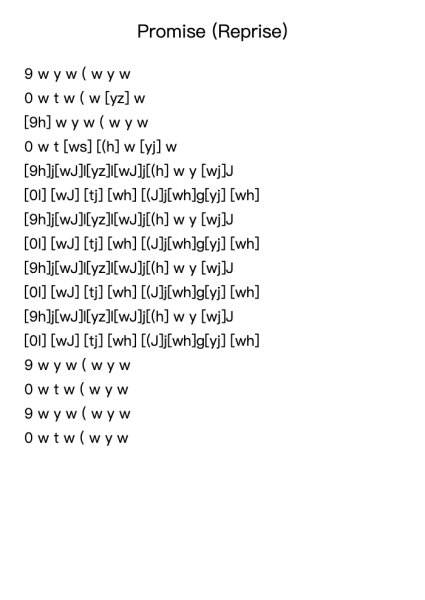 Promise (Reprise)

9 w y w ( w y w
0 w t w ( w [yz] w
[9h] w y w ( w y w
0 w t [ws] [(h] w [yj] w
[9h]j[wJ]l[yz]l[wJ]j[(h] w y [wj]J
[0l] [wJ] [tj] [wh] [(J]j[wh]g[yj] [wh]
[9h]j[wJ]l[yz]l[wJ]j[(h] w y [wj]J
[0l] [wJ] [tj] [wh] [(J]j[wh]g[yj] [wh]
[9h]j[wJ]l[yz]l[wJ]j[(h] w y [wj]J
[0l] [wJ] [tj] [wh] [(J]j[wh]g[yj] [wh]
[9h]j[wJ]l[yz]l[wJ]j[(h] w y [wj]J
[0l] [wJ] [tj] [wh] [(J]j[wh]g[yj] [wh]
9 w y w ( w y w
0 w t w ( w y w
9 w y w ( w y w
0 w t w ( w y w